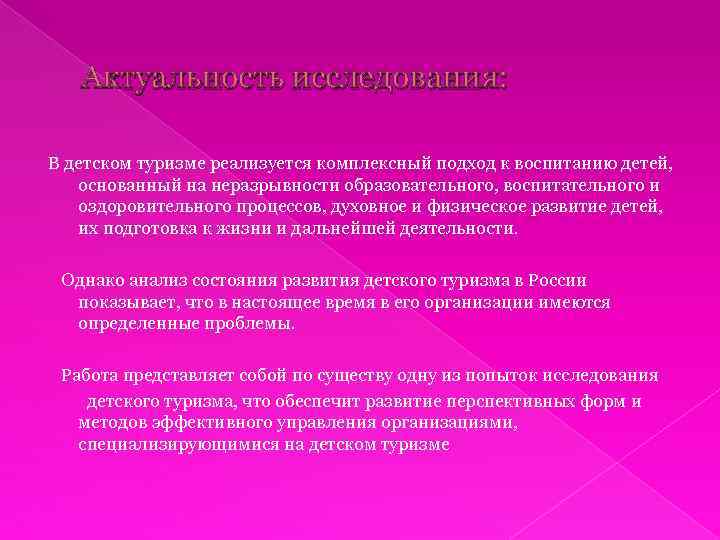 Актуальность исследования:

В детском туризме реализуется комплексный подход к воспитанию детей, основанный на неразрывности образовательного, воспитательного и оздоровительного процессов, духовное и физическое развитие детей, их подготовка к жизни и дальнейшей деятельности.

Однако анализ состояния развития детского туризма в России показывает, что в настоящее время в его организации имеются определенные проблемы.

Работа представляет собой по существу одну из попыток исследования детского туризма, что обеспечит развитие перспективных форм и методов эффективного управления организациями, специализирующимися на детском туризме